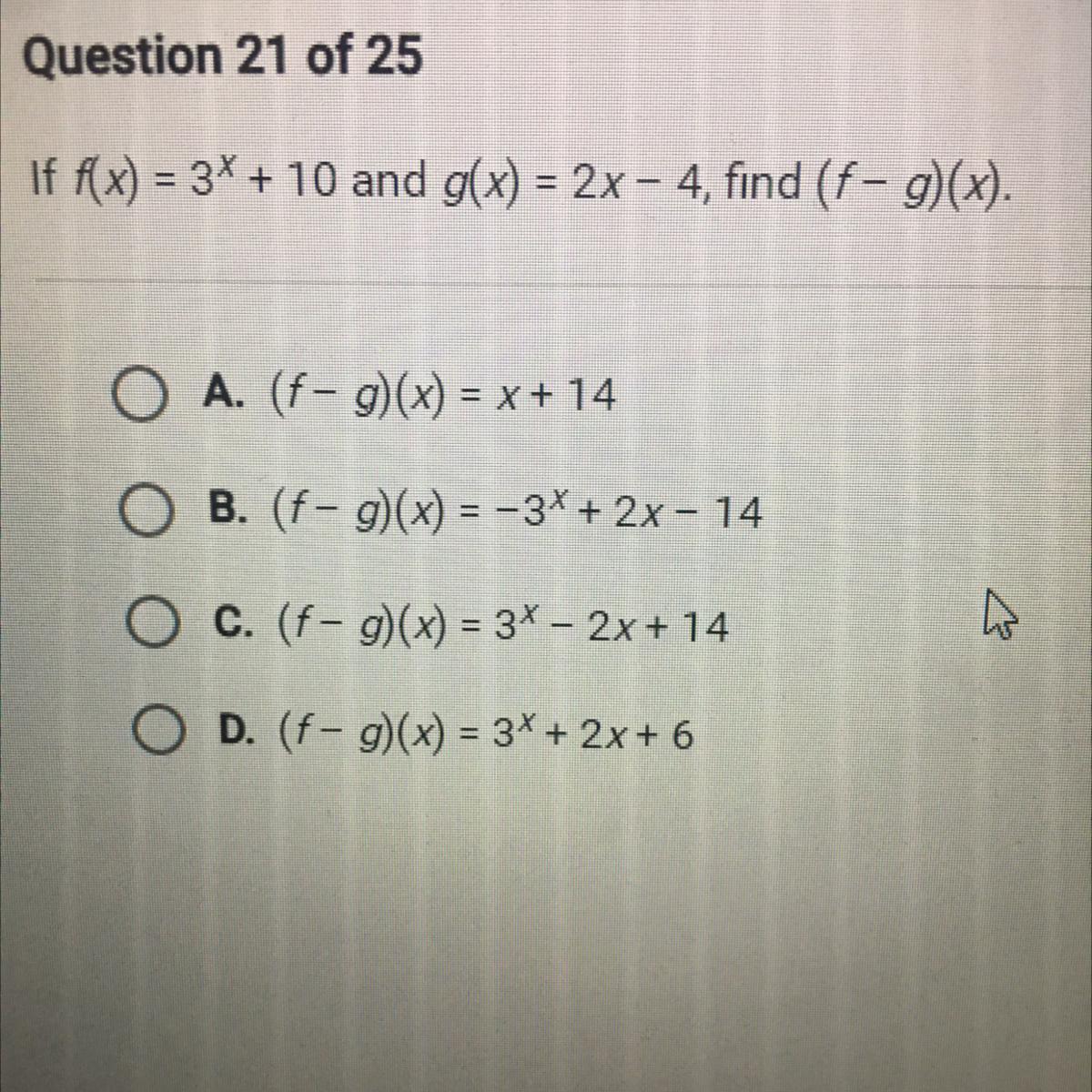 Question 21 of 25

If $f(x) = 3^x + 10$ and $g(x) = 2x - 4$, find $(f - g)(x)$.

A. $(f - g)(x) = x + 14$

B. $(f - g)(x) = -3^x + 2x - 14$

C. $(f - g)(x) = 3^x - 2x + 14$

D. $(f - g)(x) = 3^x + 2x + 6$